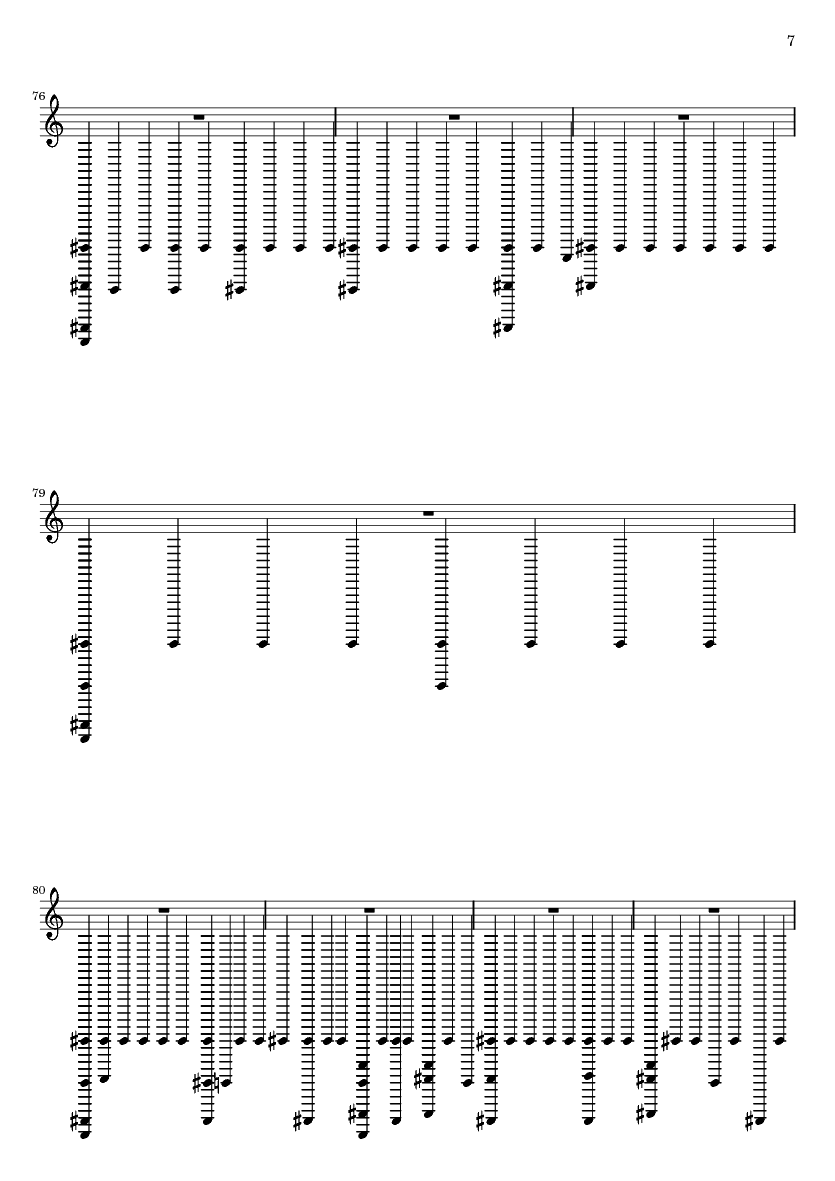 7

76

79

80